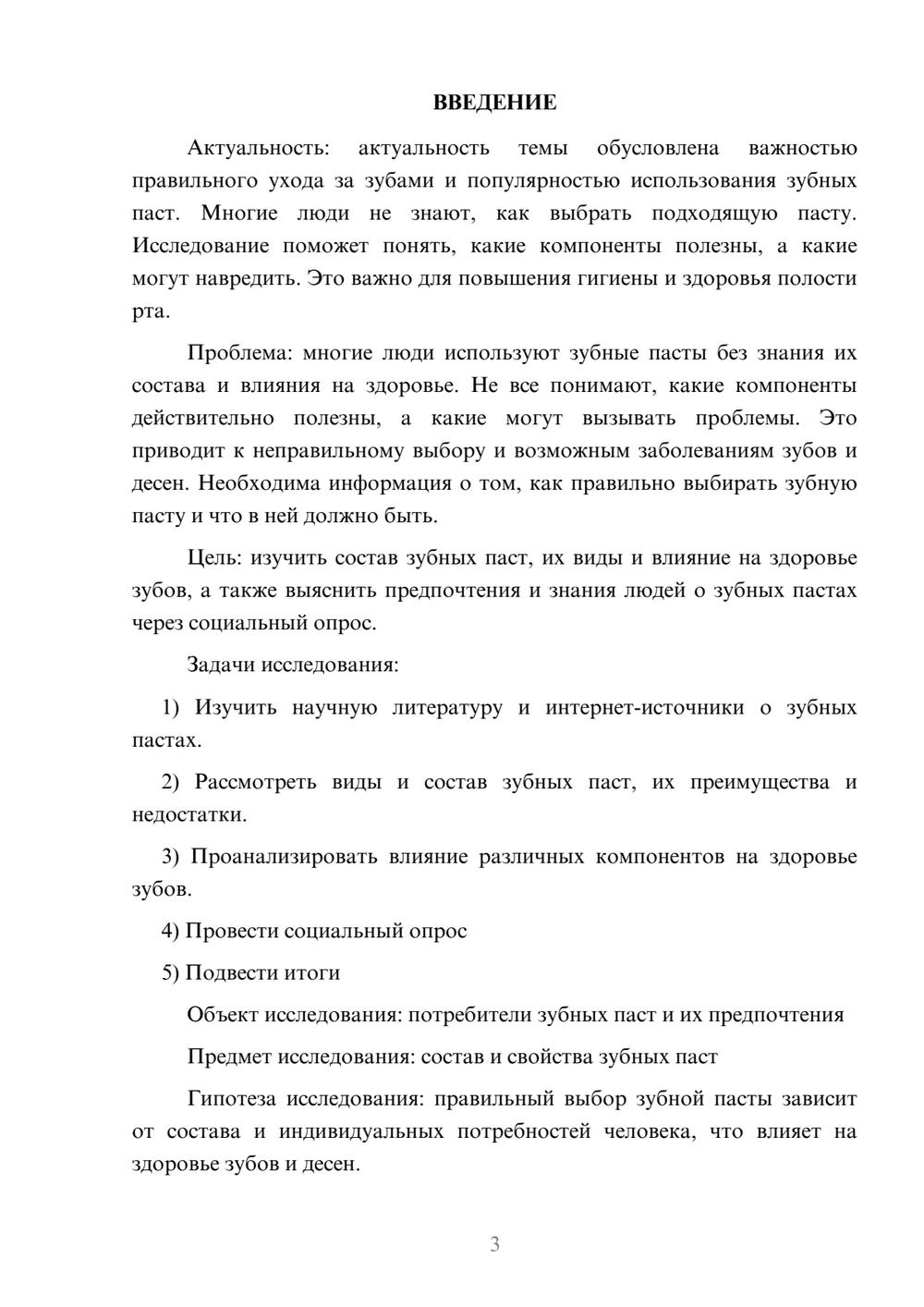 ВВЕДЕНИЕ

Актуальность: актуальность темы обусловлена важностью правильного ухода за зубами и популярностью использования зубных паст. Многие люди не знают, как выбрать подходящую пасту. Исследование поможет понять, какие компоненты полезны, а какие могут навредить. Это важно для повышения гигиены и здоровья полости рта.

Проблема: многие люди используют зубные пасты без знания их состава и влияния на здоровье. Не все понимают, какие компоненты действительно полезны, а какие могут вызывать проблемы. Это приводит к неправильному выбору и возможным заболеваниям зубов и десен. Необходима информация о том, как правильно выбирать зубную пасту и что в ней должно быть.

Цель: изучить состав зубных паст, их виды и влияние на здоровье зубов, а также выяснить предпочтения и знания людей о зубных пастах через социальный опрос.

Задачи исследования:

1) Изучить научную литературу и интернет-источники о зубных пастах.

2) Рассмотреть виды и состав зубных паст, их преимущества и недостатки.

3) Проанализировать влияние различных компонентов на здоровье зубов.

4) Провести социальный опрос

5) Подвести итоги

Объект исследования: потребители зубных паст и их предпочтения

Предмет исследования: состав и свойства зубных паст

Гипотеза исследования: правильный выбор зубной пасты зависит от состава и индивидуальных потребностей человека, что влияет на здоровье зубов и десен.

3